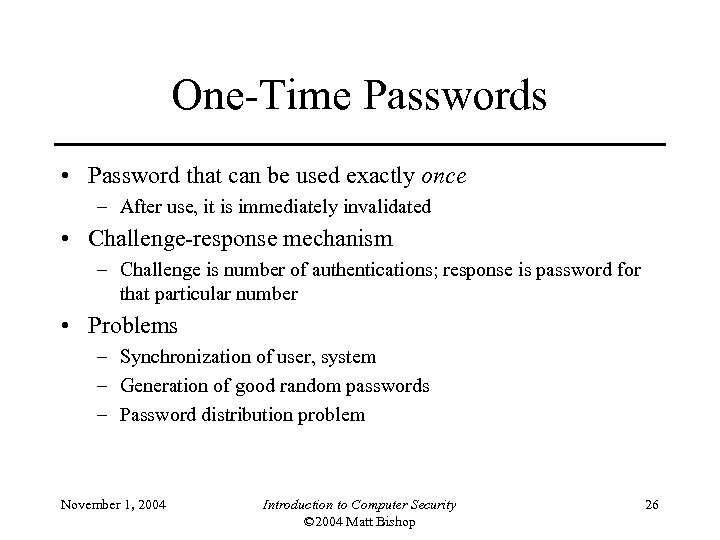 One-Time Passwords

• Password that can be used exactly once
– After use, it is immediately invalidated
• Challenge-response mechanism
– Challenge is number of authentications; response is password for that particular number
• Problems
– Synchronization of user, system
– Generation of good random passwords
– Password distribution problem

November 1, 2004

Introduction to Computer Security
©2004 Matt Bishop

26